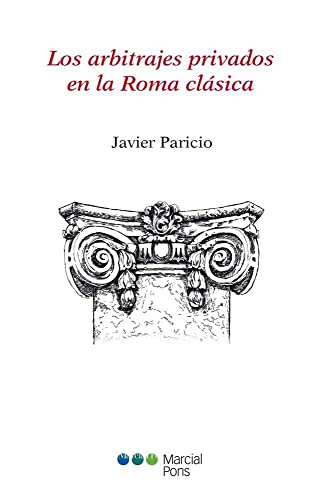 Los arbitrajes privados en la Roma clásica

Javier Paricio

Marcial Pons